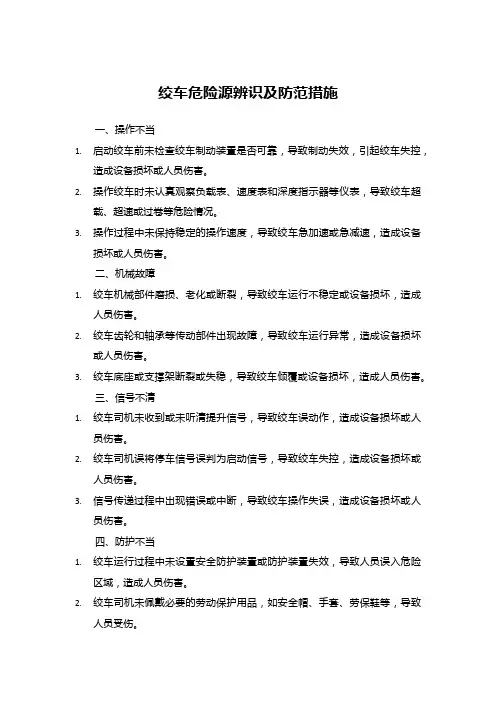 绞车危险源辨识及防范措施

一、操作不当

1. 启动绞车前未检查绞车制动装置是否可靠，导致制动失效，引起绞车失控，造成设备损坏或人员伤害。

2. 操作绞车时未认真观察负载表、速度表和深度指示器等仪表，导致绞车超载、超速或过卷等危险情况。

3. 操作过程中未保持稳定的操作速度，导致绞车急加速或急减速，造成设备损坏或人员伤害。

二、机械故障

1. 绞车机械部件磨损、老化或断裂，导致绞车运行不稳定或设备损坏，造成人员伤害。

2. 绞车齿轮和轴承等传动部件出现故障，导致绞车运行异常，造成设备损坏或人员伤害。

3. 绞车底座或支撑架断裂或失稳，导致绞车倾覆或设备损坏，造成人员伤害。

三、信号不清

1. 绞车司机未收到或未听清提升信号，导致绞车误动作，造成设备损坏或人员伤害。

2. 绞车司机误将停车信号误判为启动信号，导致绞车失控，造成设备损坏或人员伤害。

3. 信号传递过程中出现错误或中断，导致绞车操作失误，造成设备损坏或人员伤害。

四、防护不当

1. 绞车运行过程中未设置安全防护装置或防护装置失效，导致人员误入危险区域，造成人员伤害。

2. 绞车司机未佩戴必要的劳动保护用品，如安全帽、手套、劳保鞋等，导致人员受伤。